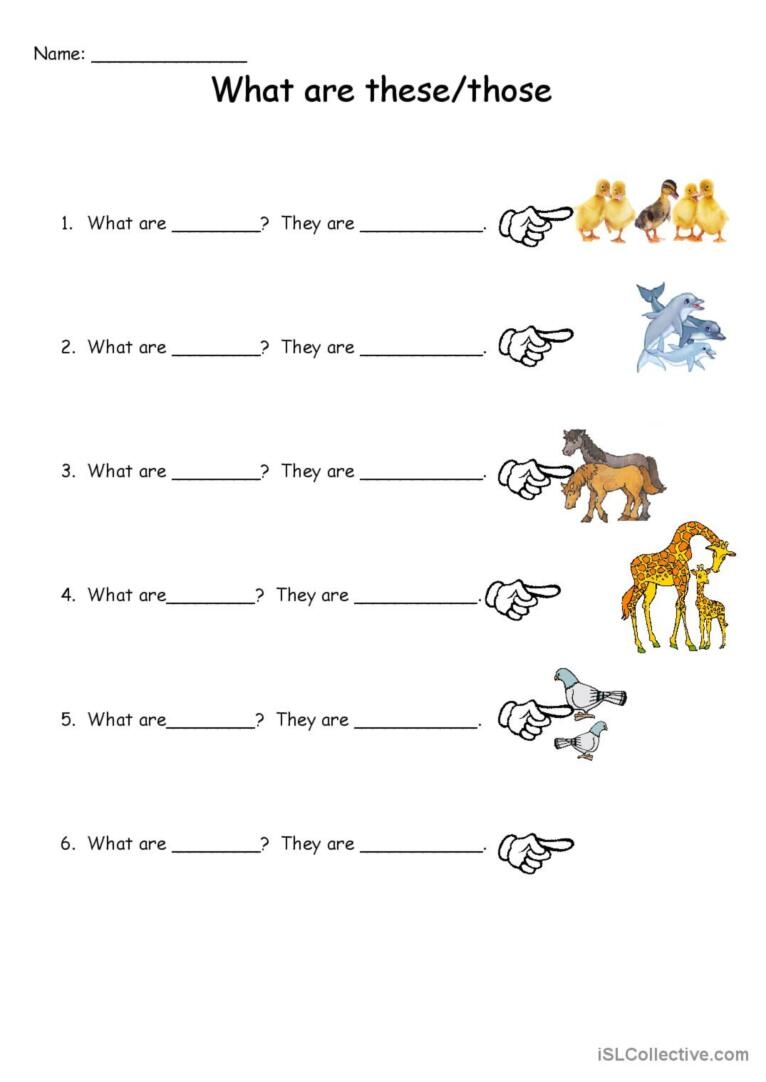 Name: ____

What are these/those

1. What are ____? They are ____.

2. What are ____? They are ____.

3. What are ____? They are ____.

4. What are____? They are ____.

5. What are____? They are ____.

6. What are ____? They are ____.

iSLCollective.com